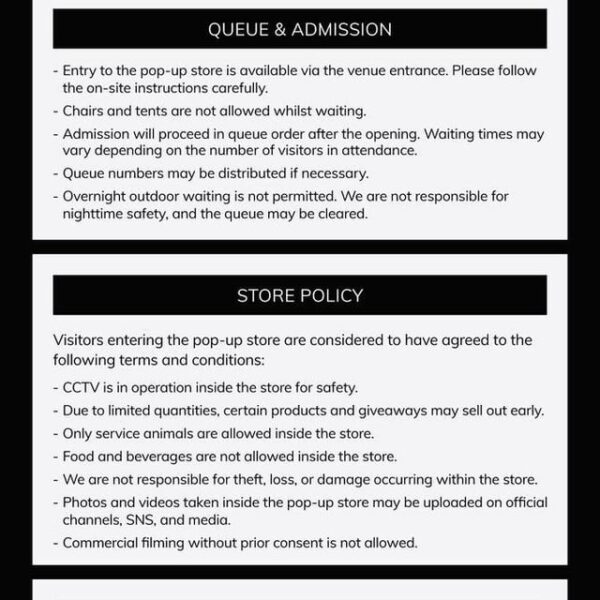 QUEUE & ADMISSION

- Entry to the pop-up store is available via the venue entrance. Please follow the on-site instructions carefully.
- Chairs and tents are not allowed whilst waiting.
- Admission will proceed in queue order after the opening. Waiting times may vary depending on the number of visitors in attendance.
- Queue numbers may be distributed if necessary.
- Overnight outdoor waiting is not permitted. We are not responsible for nighttime safety, and the queue may be cleared.

STORE POLICY

Visitors entering the pop-up store are considered to have agreed to the following terms and conditions:

- CCTV is in operation inside the store for safety.
- Due to limited quantities, certain products and giveaways may sell out early.
- Only service animals are allowed inside the store.
- Food and beverages are not allowed inside the store.
- We are not responsible for theft, loss, or damage occurring within the store.
- Photos and videos taken inside the pop-up store may be uploaded on official channels, SNS, and media.
- Commercial filming without prior consent is not allowed.